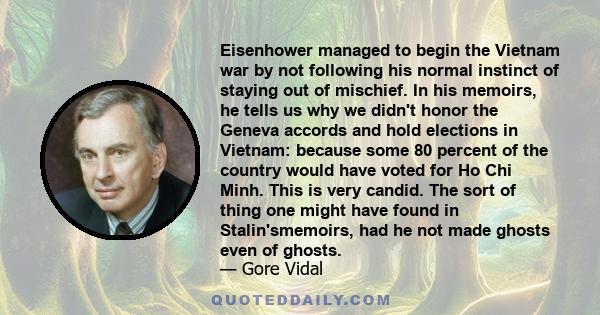 Eisenhower managed to begin the Vietnam war by not following his normal instinct of staying out of mischief. In his memoirs, he tells us why we didn't honor the Geneva accords and hold elections in Vietnam: because some 80 percent of the country would have voted for Ho Chi Minh. This is very candid. The sort of thing one might have found in Stalin'smemoirs, had he not made ghosts even of ghosts.
— Gore Vidal

QUOTEDDAILY.COM